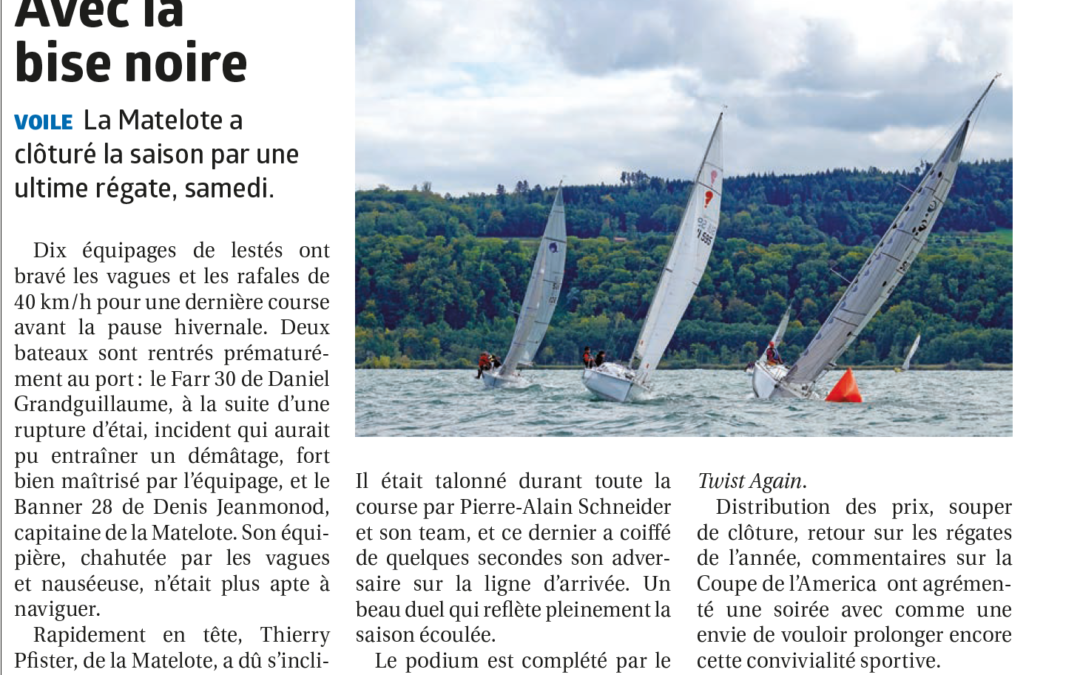 Avec la bise noire

VOILE La Matelote a clôturé la saison par une ultime régate, samedi.

Dix équipages de lestés ont bravé les vagues et les rafales de 40 km/h pour une dernière course avant la pause hivernale. Deux bateaux sont rentrés prématurément au port : le Farr 30 de Daniel Grandguillaume, à la suite d'une rupture d'étai, incident qui aurait pu entraîner un démâtage, fort bien maîtrisé par l'équipage, et le Banner 28 de Denis Jeanmonod, capitaine de la Matelote. Son équipière, chahutée par les vagues et nauséeuse, n'était plus apte à naviguer.

Rapidement en tête, Thierry Pfister, de la Matelote, a dû s'incli-

Il était talonné durant toute la course par Pierre-Alain Schneider et son team, et ce dernier a coiffé de quelques secondes son adversaire sur la ligne d'arrivée. Un beau duel qui reflète pleinement la saison écoulée.

Le podium est complété par le

Twist Again.

Distribution des prix, souper de clôture, retour sur les régates de l'année, commentaires sur la Coupe de l'America ont agrémenté une soirée avec comme une envie de vouloir prolonger encore cette convivialité sportive.